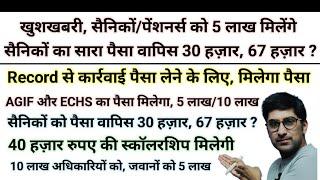 खुशखबरी, सैनिकों/पेंशनर्स को 5 लाख मिलेंगे
सैनिकों का सारा पैसा वापिस 30 हज़ार, 67 हज़ार ?

Record से कार्रवाई पैसा लेने के लिए, मिलेगा पैसा

AGIF और ECHS का पैसा मिलेगा, 5 लाख/10 लाख

सैनिकों को पैसा वापिस 30 हज़ार, 67 हज़ार ?

40 हज़ार रुपए की स्कॉलरशिप मिलेगी

10 लाख अधिकारियों को, जवानों को 5 लाख